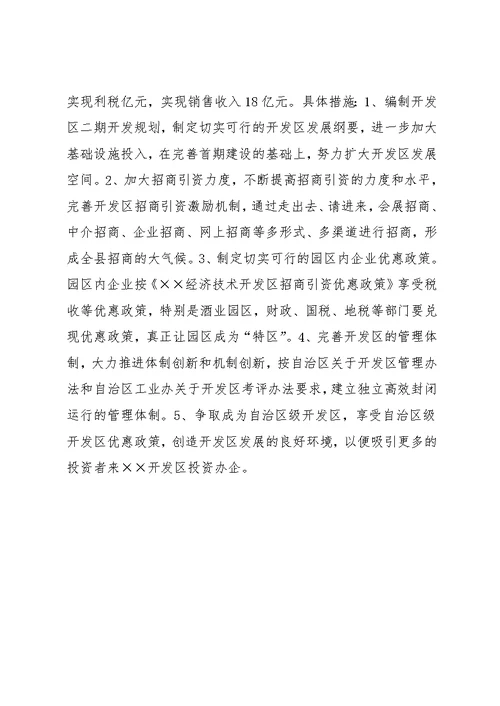 实现利税亿元，实现销售收入18亿元。具体措施：1、编制开发区二期开发规划，制定切实可行的开发区发展纲要，进一步加大基础设施投入，在完善首期建设的基础上，努力扩大开发区发展空间。2、加大招商引资力度，不断提高招商引资的力度和水平，完善开发区招商引资激励机制，通过走出去、请进来，会展招商、中介招商、企业招商、网上招商等多形式、多渠道进行招商，形成全县招商的大气候。3、制定切实可行的园区内企业优惠政策。园区内企业按《××经济技术开发区招商引资优惠政策》享受税收等优惠政策，特别是酒业园区，财政、国税、地税等部门要兑现优惠政策，真正让园区成为“特区”。4、完善开发区的管理体制，大力推进体制创新和机制创新，按自治区关于开发区管理办法和自治区工业办关于开发区考评办法要求，建立独立高效封闭运行的管理体制。5、争取成为自治区级开发区，享受自治区级开发区优惠政策，创造开发区发展的良好环境，以便吸引更多的投资者来××开发区投资办企。